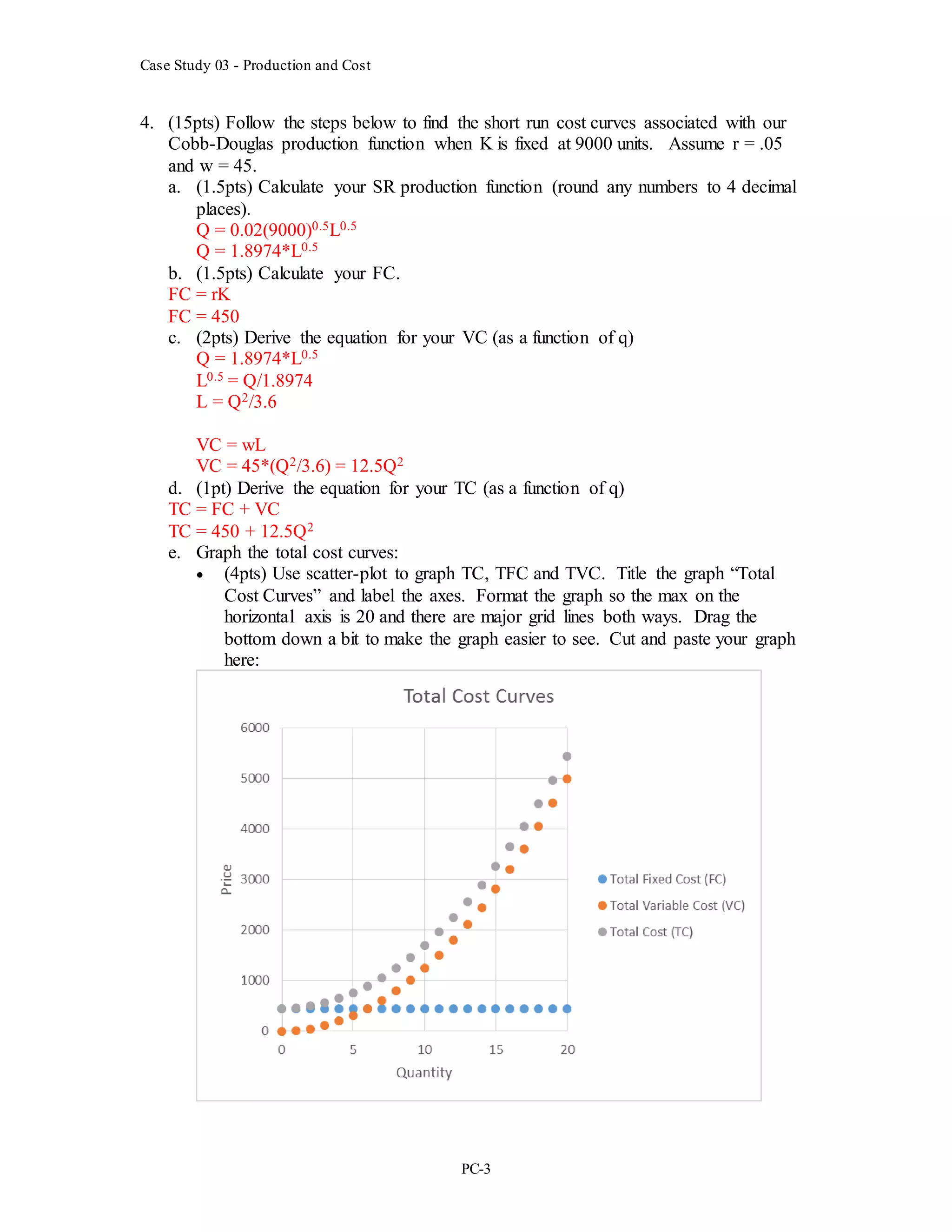 Case Study 03 - Production and Cost

4. (15pts) Follow the steps below to find the short run cost curves associated with our Cobb-Douglas production function when K is fixed at 9000 units. Assume r = .05 and w = 45.

a. (1.5pts) Calculate your SR production function (round any numbers to 4 decimal places).
$Q = 0.02(9000)^{0.5}L^{0.5}$
$Q = 1.8974*L^{0.5}$

b. (1.5pts) Calculate your FC.
FC = rK
FC = 450

c. (2pts) Derive the equation for your VC (as a function of q)
$Q = 1.8974*L^{0.5}$
$L^{0.5} = Q/1.8974$
$L = Q^2/3.6$

VC = wL
$VC = 45*(Q^2/3.6) = 12.5Q^2$

d. (1pt) Derive the equation for your TC (as a function of q)
TC = FC + VC
$TC = 450 + 12.5Q^2$

e. Graph the total cost curves:
• (4pts) Use scatter-plot to graph TC, TFC and TVC. Title the graph “Total Cost Curves” and label the axes. Format the graph so the max on the horizontal axis is 20 and there are major grid lines both ways. Drag the bottom down a bit to make the graph easier to see. Cut and paste your graph here:

Total Cost Curves
6000
5000
4000
3000
2000
1000
0
Price
0
5
10
15
20
Quantity
Total Fixed Cost (FC)
Total Variable Cost (VC)
Total Cost (TC)

PC-3